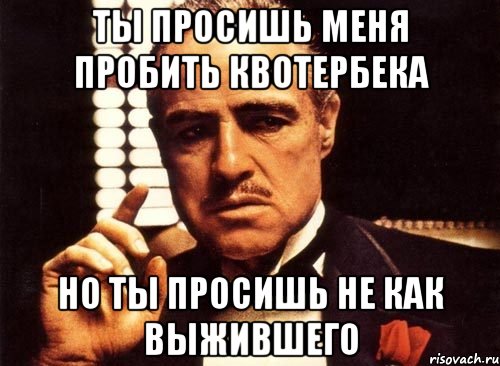 ТЫ ПРОСИШЬ МЕНЯ ПРОБИТЬ КВОТЕРБЕКА

НО ТЫ ПРОСИШЬ НЕ КАК ВЫЖИВШЕГО

risovach.ru